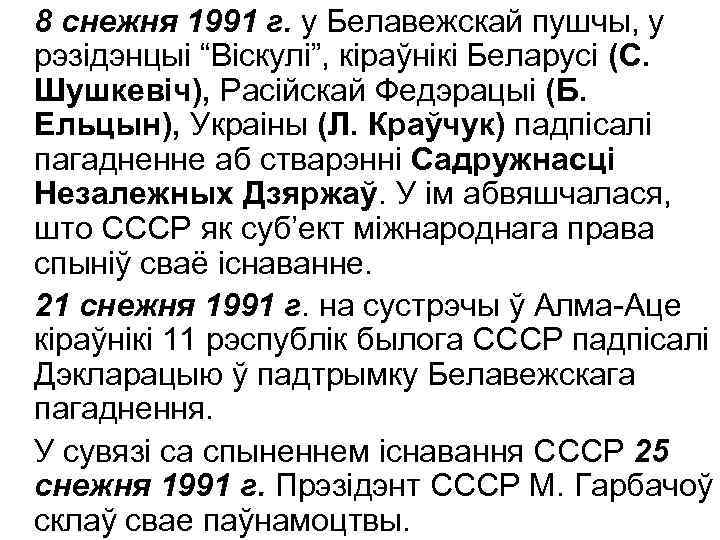 8 снежня 1991 г. у Белавежскай пушчы, у рэзідэнцыі “Віскулі”, кіраўнікі Беларусі (С. Шушкевіч), Расійскай Федэрацыі (Б. Ельцын), Украіны (Л. Краўчук) падпісалі пагадненне аб стварэнні Садружнасці Незалежных Дзяржаў. У ім абвяшчалася, што СССР як суб’ект міжнароднага права спыніў сваё існаванне.

21 снежня 1991 г. на сустрэчы ў Алма-Аце кіраўнікі 11 рэспублік былога СССР падпісалі Дэкларацыю ў падтрымку Белавежскага пагаднення.

У сувязі са спыненнем існавання СССР 25 снежня 1991 г. Прэзідэнт СССР М. Гарбачоў склаў свае паўнамоцтвы.